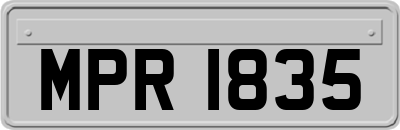 MPR 1835